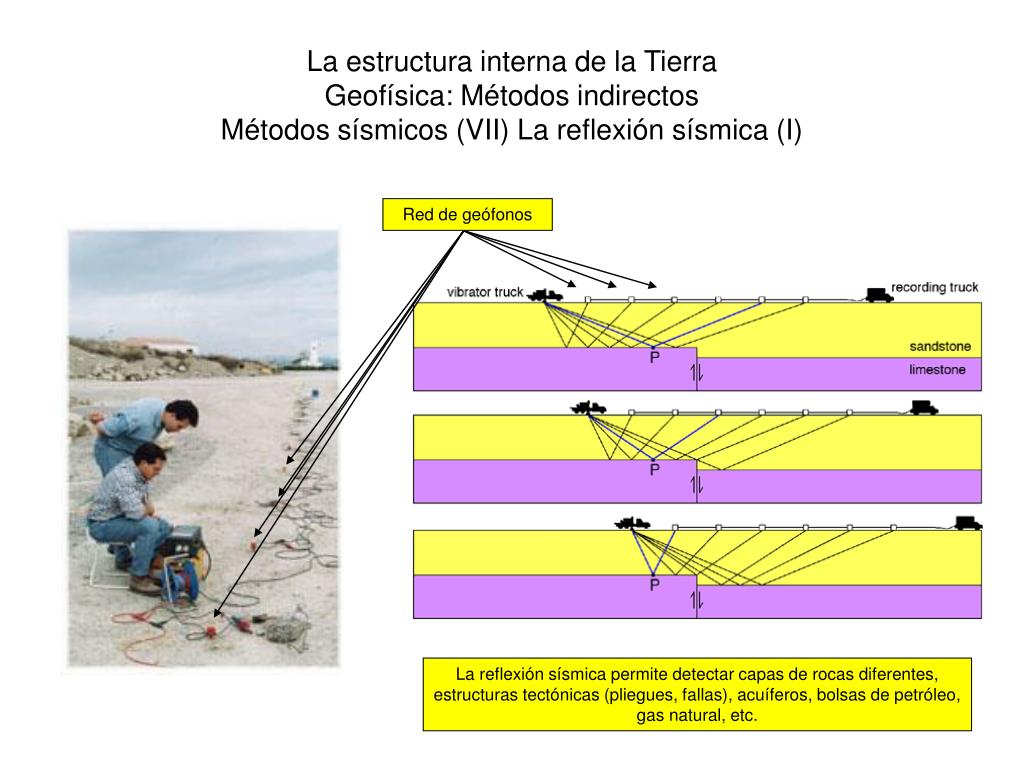 La estructura interna de la Tierra
Geofísica: Métodos indirectos
Métodos sísmicos (VII) La reflexión sísmica (I)

Red de geófonos

vibrator truck

recording truck

sandstone

P

limestone

P

P

La reflexión sísmica permite detectar capas de rocas diferentes, estructuras tectónicas (pliegues, fallas), acuíferos, bolsas de petróleo, gas natural, etc.